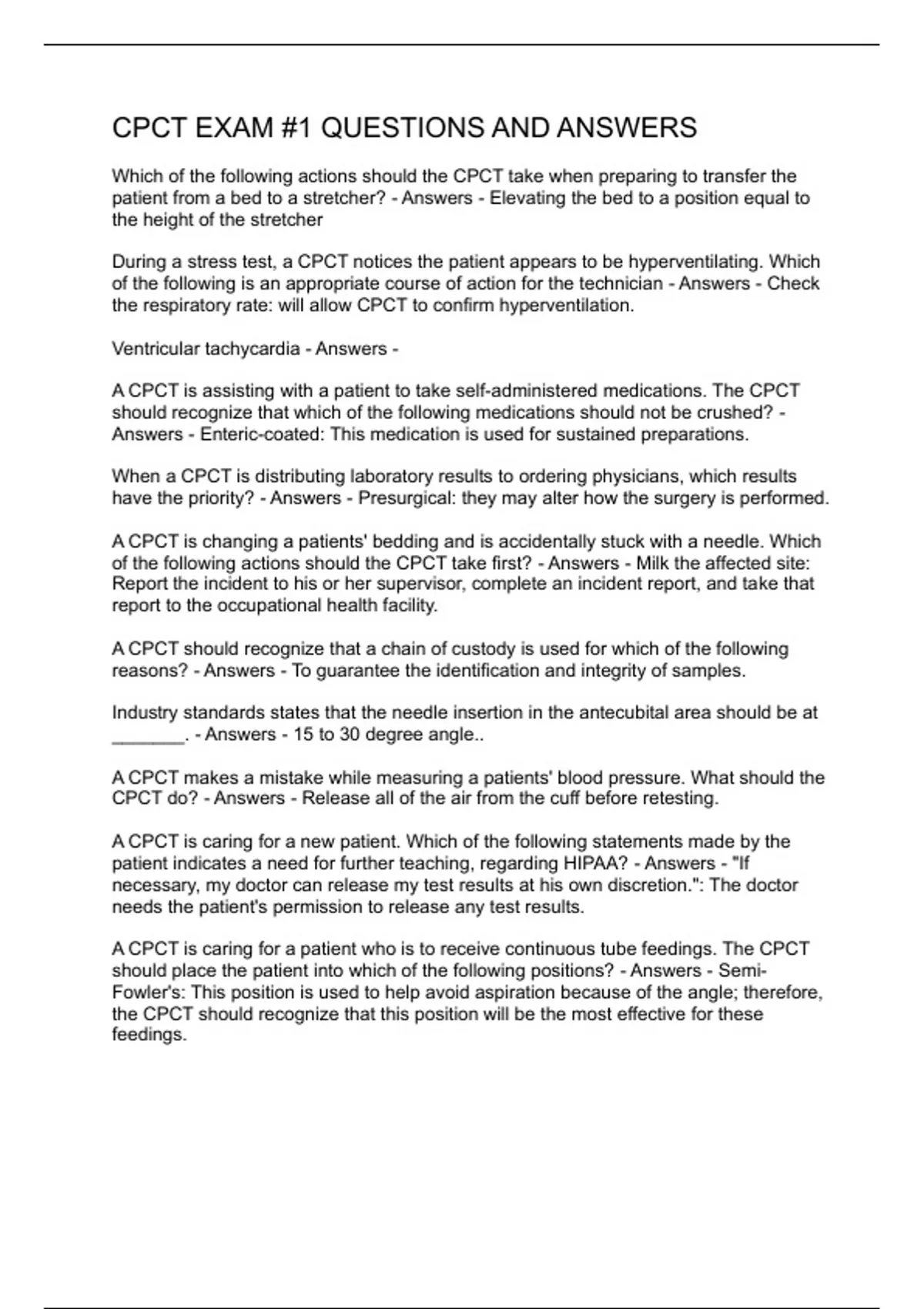 CPCT EXAM #1 QUESTIONS AND ANSWERS

Which of the following actions should the CPCT take when preparing to transfer the patient from a bed to a stretcher? - Answers - Elevating the bed to a position equal to the height of the stretcher

During a stress test, a CPCT notices the patient appears to be hyperventilating. Which of the following is an appropriate course of action for the technician - Answers - Check the respiratory rate: will allow CPCT to confirm hyperventilation.

Ventricular tachycardia - Answers -

A CPCT is assisting with a patient to take self-administered medications. The CPCT should recognize that which of the following medications should not be crushed? - Answers - Enteric-coated: This medication is used for sustained preparations.

When a CPCT is distributing laboratory results to ordering physicians, which results have the priority? - Answers - Presurgical: they may alter how the surgery is performed.

A CPCT is changing a patients' bedding and is accidentally stuck with a needle. Which of the following actions should the CPCT take first? - Answers - Milk the affected site: Report the incident to his or her supervisor, complete an incident report, and take that report to the occupational health facility.

A CPCT should recognize that a chain of custody is used for which of the following reasons? - Answers - To guarantee the identification and integrity of samples.

Industry standards states that the needle insertion in the antecubital area should be at _______. - Answers - 15 to 30 degree angle..

A CPCT makes a mistake while measuring a patients' blood pressure. What should the CPCT do? - Answers - Release all of the air from the cuff before retesting.

A CPCT is caring for a new patient. Which of the following statements made by the patient indicates a need for further teaching, regarding HIPAA? - Answers - "If necessary, my doctor can release my test results at his own discretion.": The doctor needs the patient's permission to release any test results.

A CPCT is caring for a patient who is to receive continuous tube feedings. The CPCT should place the patient into which of the following positions? - Answers - Semi-Fowler's: This position is used to help avoid aspiration because of the angle; therefore, the CPCT should recognize that this position will be the most effective for these feedings.